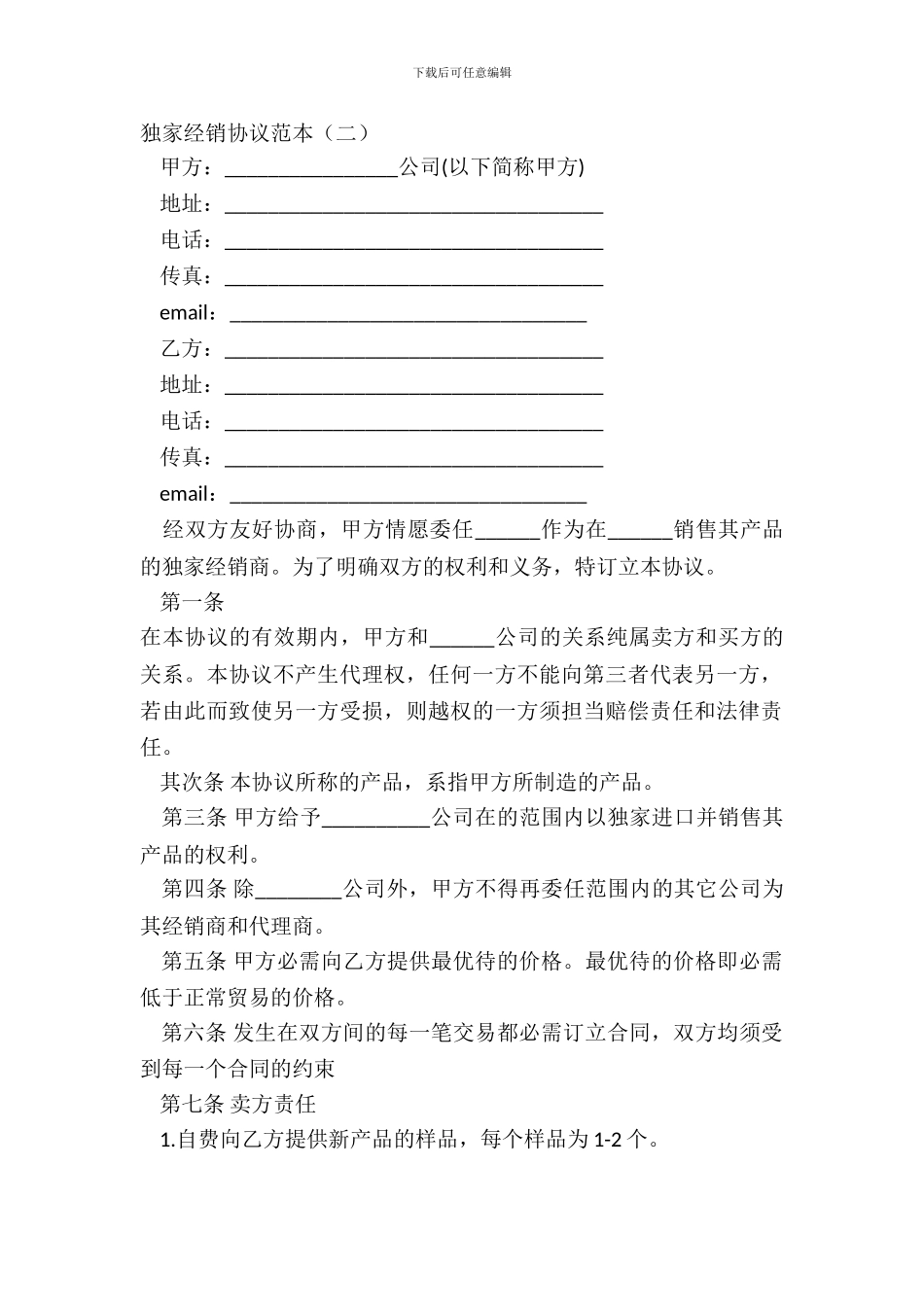 下载后可任意编辑

独家经销协议范本（二）

甲方：________________公司(以下简称甲方)

地址：___________________________________

电话：___________________________________

传真：___________________________________

email：_________________________________

乙方：___________________________________

地址：___________________________________

电话：___________________________________

传真：___________________________________

email：_________________________________

经双方友好协商，甲方情愿委任______作为在______销售其产品的独家经销商。为了明确双方的权利和义务，特订立本协议。

第一条

在本协议的有效期内，甲方和______公司的关系纯属卖方和买方的关系。本协议不产生代理权，任何一方不能向第三者代表另一方，若由此而致使另一方受损，则越权的一方须担当赔偿责任和法律责任。

其次条 本协议所称的产品，系指甲方所制造的产品。

第三条 甲方给予__________公司在的范围内以独家进口并销售其产品的权利。

第四条 除________公司外，甲方不得再委任范围内的其它公司为其经销商和代理商。

第五条 甲方必需向乙方提供最优待的价格。最优待的价格即必需低于正常贸易的价格。

第六条 发生在双方间的每一笔交易都必需订立合同，双方均须受到每一个合同的约束

第七条 卖方责任

1.自费向乙方提供新产品的样品，每个样品为1-2个。